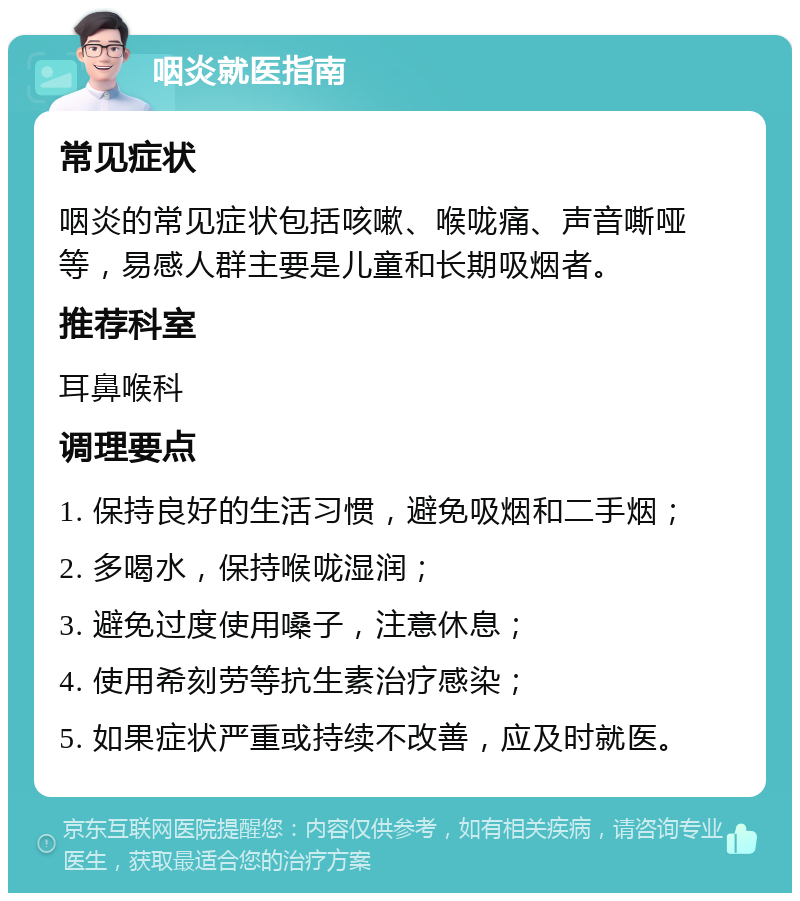 咽炎就医指南

常见症状

咽炎的常见症状包括咳嗽、喉咙痛、声音嘶哑等，易感人群主要是儿童和长期吸烟者。

推荐科室

耳鼻喉科

调理要点

1. 保持良好的生活习惯，避免吸烟和二手烟；

2. 多喝水，保持喉咙湿润；

3. 避免过度使用嗓子，注意休息；

4. 使用希刻劳等抗生素治疗感染；

5. 如果症状严重或持续不改善，应及时就医。

京东互联网医院提醒您：内容仅供参考，如有相关疾病，请咨询专业医生，获取最适合您的治疗方案